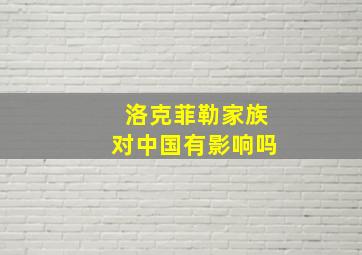 洛克菲勒家族
对中国有影响吗